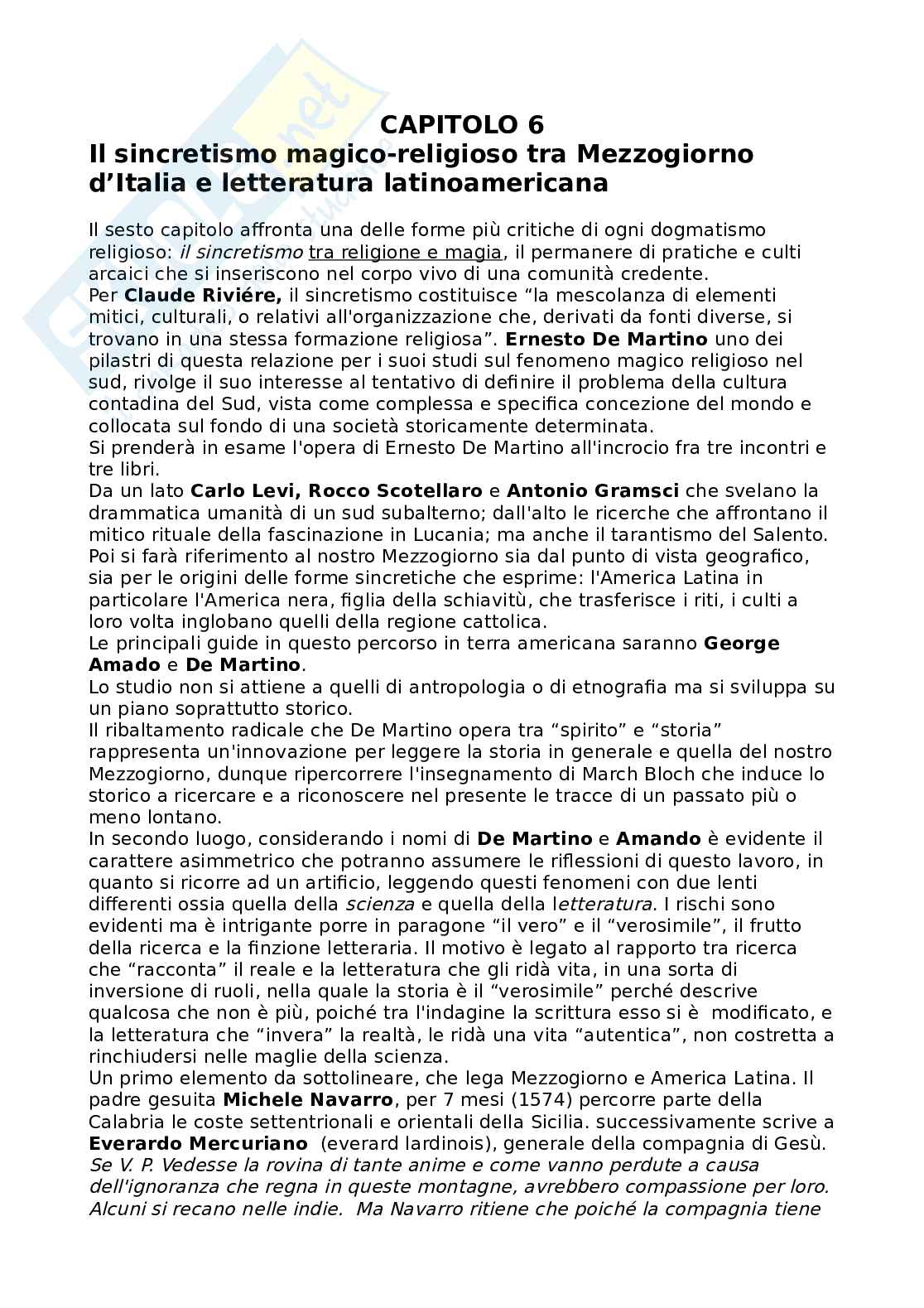 CAPITOLO 6
Il sincretismo magico-religioso tra Mezzogiorno d'Italia e letteratura latinoamericana

Il sesto capitolo affronta una delle forme più critiche di ogni dogmatismo religioso: il sincretismo tra religione e magia, il permanere di pratiche e culti arcaici che si inseriscono nel corpo vivo di una comunità credente.
Per Claude Riviére, il sincretismo costituisce "la mescolanza di elementi mitici, culturali, o relativi all'organizzazione che, derivati da fonti diverse, si trovano in una stessa formazione religiosa". Ernesto De Martino uno dei pilastri di questa relazione per i suoi studi sul fenomeno magico religioso nel sud, rivolge il suo interesse al tentativo di definire il problema della cultura contadina del Sud, vista come complessa e specifica concezione del mondo e collocata sul fondo di una società storicamente determinata.
Si prenderà in esame l'opera di Ernesto De Martino all'incrocio fra tre incontri e tre libri.
Da un lato Carlo Levi, Rocco Scotellaro e Antonio Gramsci che svelano la drammatica umanità di un sud subalterno; dall'alto le ricerche che affrontano il mitico rituale della fascinazione in Lucania; ma anche il tarantismo del Salento.
Poi si farà riferimento al nostro Mezzogiorno sia dal punto di vista geografico, sia per le origini delle forme sincretiche che esprime: l'America Latina in particolare l'America nera, figlia della schiavitù, che trasferisce i riti, i culti a loro volta inglobano quelli della regione cattolica.
Le principali guide in questo percorso in terra americana saranno George Amado e De Martino.
Lo studio non si attiene a quelli di antropologia o di etnografia ma si sviluppa su un piano soprattutto storico.
Il ribaltamento radicale che De Martino opera tra "spirito" e "storia" rappresenta un'innovazione per leggere la storia in generale e quella del nostro Mezzogiorno, dunque ripercorrere l'insegnamento di March Bloch che induce lo storico a ricercare e a riconoscere nel presente le tracce di un passato più o meno lontano.
In secondo luogo, considerando i nomi di De Martino e Amando è evidente il carattere asimmetrico che potranno assumere le riflessioni di questo lavoro, in quanto si ricorre ad un artificio, leggendo questi fenomeni con due lenti differenti ossia quella della scienza e quella della letteratura. I rischi sono evidenti ma è intrigante porre in paragone "il vero" e il "verosimile", il frutto della ricerca e la finzione letteraria. Il motivo è legato al rapporto tra ricerca che "racconta" il reale e la letteratura che gli ridà vita, in una sorta di inversione di ruoli, nella quale la storia è il "verosimile" perché descrive qualcosa che non è più, poiché tra l'indagine la scrittura esso si è modificato, e la letteratura che "invera" la realtà, le ridà una vita "autentica", non costretta a rinchiudersi nelle maglie della scienza.
Un primo elemento da sottolineare, che lega Mezzogiorno e America Latina. Il padre gesuita Michele Navarro, per 7 mesi (1574) percorre parte della Calabria le coste settentrionali e orientali della Sicilia. successivamente scrive a Everardo Mercuriano (everard lardinois), generale della compagnia di Gesù.
Se V. P. Vedesse la rovina di tante anime e come vanno perdute a causa dell'ignoranza che regna in queste montagne, avrebbero compassione per loro. Alcuni si recano nelle indie. Ma Navarro ritiene che poiché la compagnia tiene